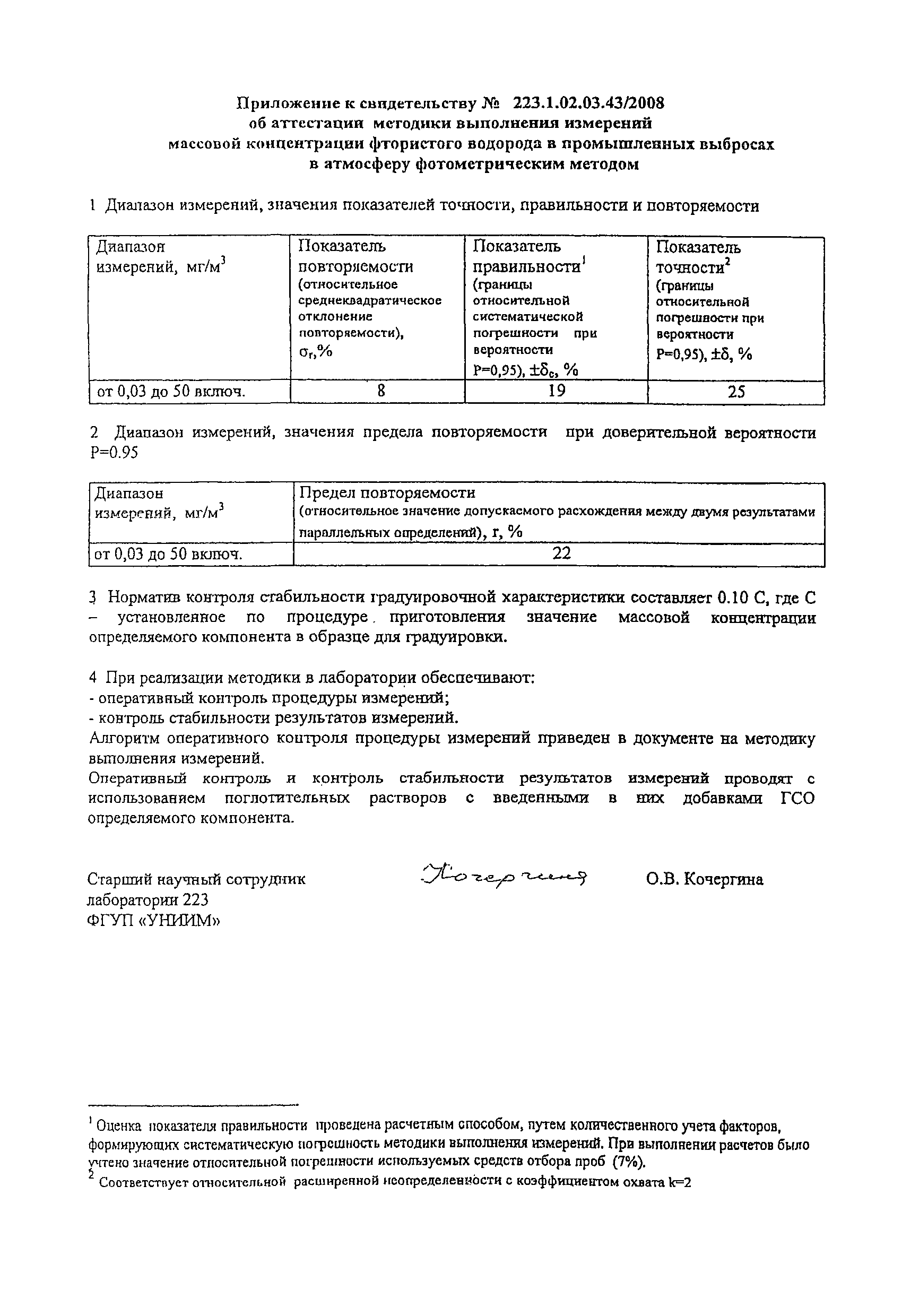 Приложение к свидетельству № 223.1.02.03.43/2008
об аттестации методики выполнения измерений
массовой концентрации фтористого водорода в промышленных выбросах
в атмосферу фотометрическим методом

1 Диапазон измерений, значения показателей точности, правильности и повторяемости

| Диапазон измерений, мг/м$^3$ | Показатель повторяемости (относительное среднеквадратическое отклонение повторяемости), $\sigma_r$,% | Показатель правильности$^1$ (границы относительной систематической погрешности при вероятности P=0,95), $\pm\delta_c$, % | Показатель точности$^2$ (границы относительной погрешности при вероятности P=0,95), $\pm\delta$, % |
|---|---|---|---|
| от 0,03 до 50 включ. | 8 | 19 | 25 |

2 Диапазон измерений, значения предела повторяемости при доверительной вероятности P=0.95

| Диапазон измерений, мг/м$^3$ | Предел повторяемости (относительное значение допускаемого расхождения между двумя результатами параллельных определений), r, % |
|---|---|
| от 0,03 до 50 включ. | 22 |

3 Норматив контроля стабильности градуировочной характеристики составляет 0.10 С, где С – установленное по процедуре приготовления значение массовой концентрации определяемого компонента в образце для градуировки.

4 При реализации методики в лаборатории обеспечивают:
- оперативный контроль процедуры измерений;
- контроль стабильности результатов измерений.
Алгоритм оперативного контроля процедуры измерений приведен в документе на методику выполнения измерений.
Оперативный контроль и контроль стабильности результатов измерений проводят с использованием поглотительных растворов с введенными в них добавками ГСО определяемого компонента.

Старший научный сотрудник
лаборатории 223
ФГУП «УНИИМ»
Кочергина
О.В. Кочергина

$^1$ Оценка показателя правильности проведена расчетным способом, путем количественного учета факторов, формирующих систематическую погрешность методики выполнения измерений. При выполнении расчетов было учтено значение относительной погрешности используемых средств отбора проб (7%).
$^2$ Соответствует относительной расширенной неопределенности с коэффициентом охвата k=2